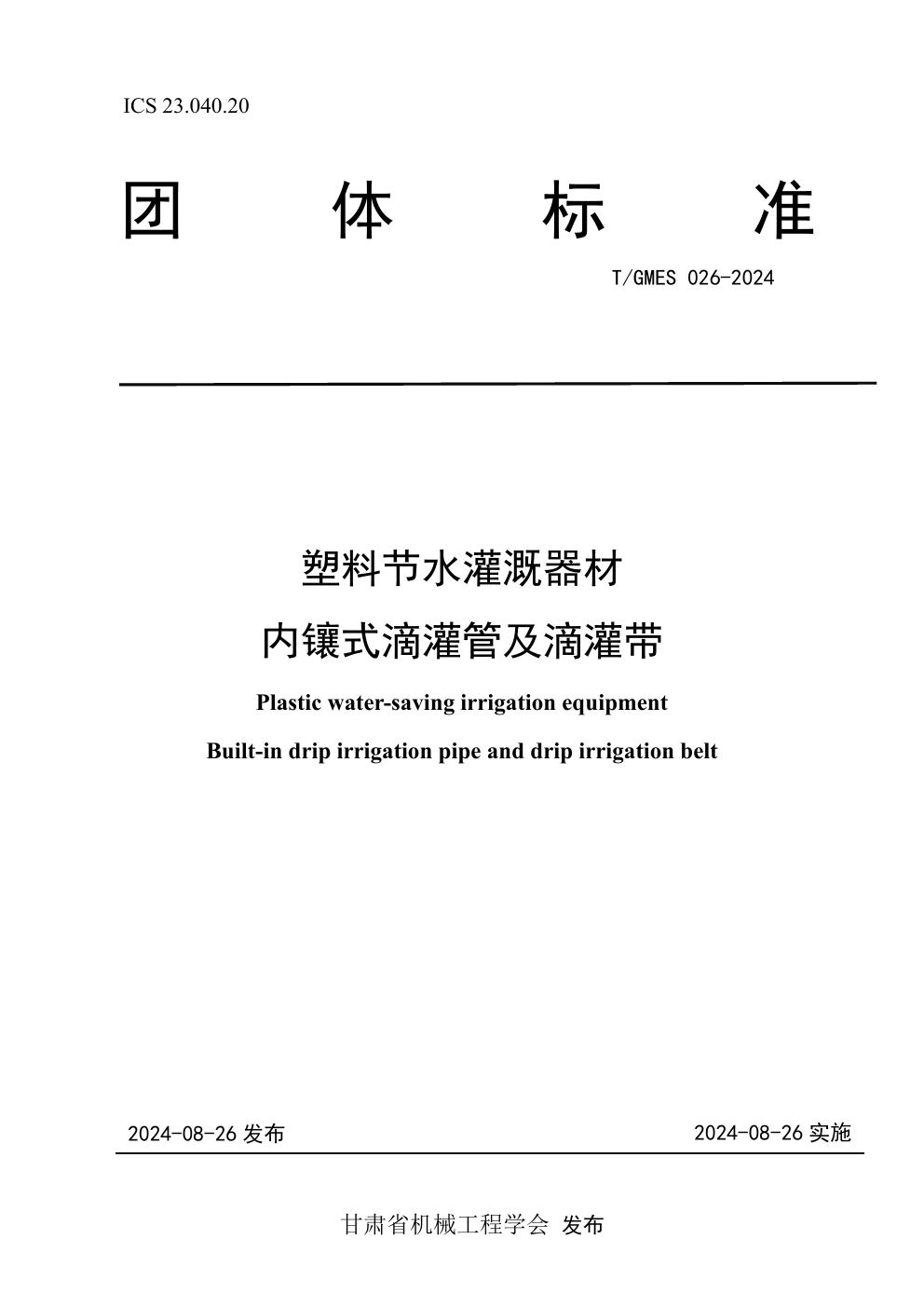 ICS 23.040.20

团　体　标　准

T/GMES 026-2024

塑料节水灌溉器材

内镶式滴灌管及滴灌带

Plastic water-saving irrigation equipment

Built-in drip irrigation pipe and drip irrigation belt

2024-08-26 发布

2024-08-26 实施

甘肃省机械工程学会 发布